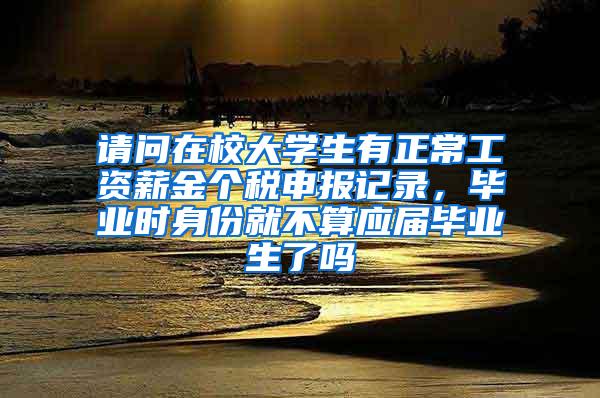 请问在校大学生有正常工资薪金个税申报记录，毕业时身份就不算应届毕业生了吗